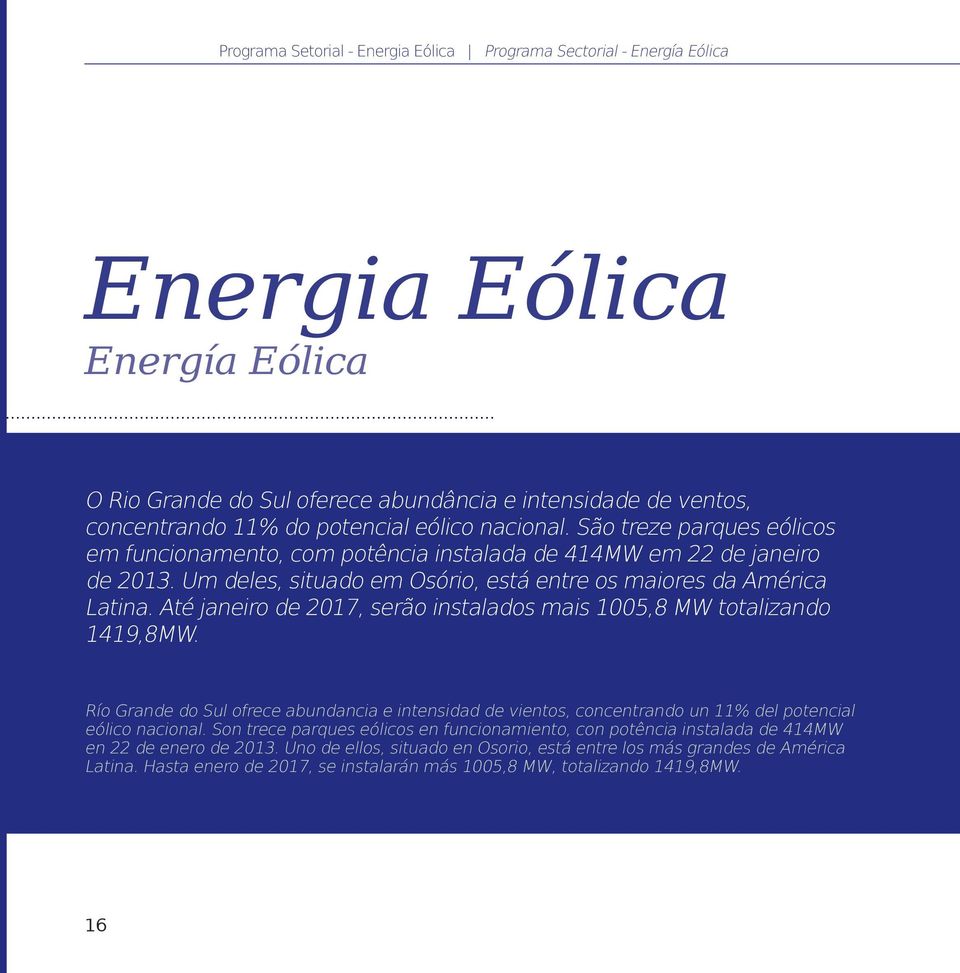 Programa Setorial - Energia Eólica | Programa Sectorial - Energía Eólica

Energia Eólica
Energía Eólica

O Rio Grande do Sul oferece abundância e intensidade de ventos, concentrando 11% do potencial eólico nacional. São treze parques eólicos em funcionamento, com potência instalada de 414MW em 22 de janeiro de 2013. Um deles, situado em Osório, está entre os maiores da América Latina. Até janeiro de 2017, serão instalados mais 1005,8 MW totalizando 1419,8MW.

Río Grande do Sul ofrece abundancia e intensidad de vientos, concentrando un 11% del potencial eólico nacional. Son trece parques eólicos en funcionamiento, con potência instalada de 414MW en 22 de enero de 2013. Uno de ellos, situado en Osorio, está entre los más grandes de América Latina. Hasta enero de 2017, se instalarán más 1005,8 MW, totalizando 1419,8MW.

16